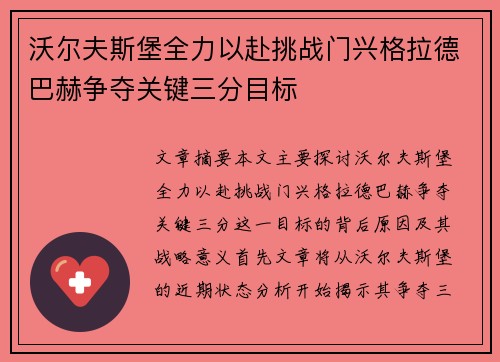 沃尔夫斯堡全力以赴挑战门兴格拉德巴赫争夺关键三分目标

文章摘要本文主要探讨沃尔夫斯堡全力以赴挑战门兴格拉德巴赫争夺关键三分这一目标的背后原因及其战略意义首先文章将从沃尔夫斯堡的近期状态分析开始揭示其争夺三